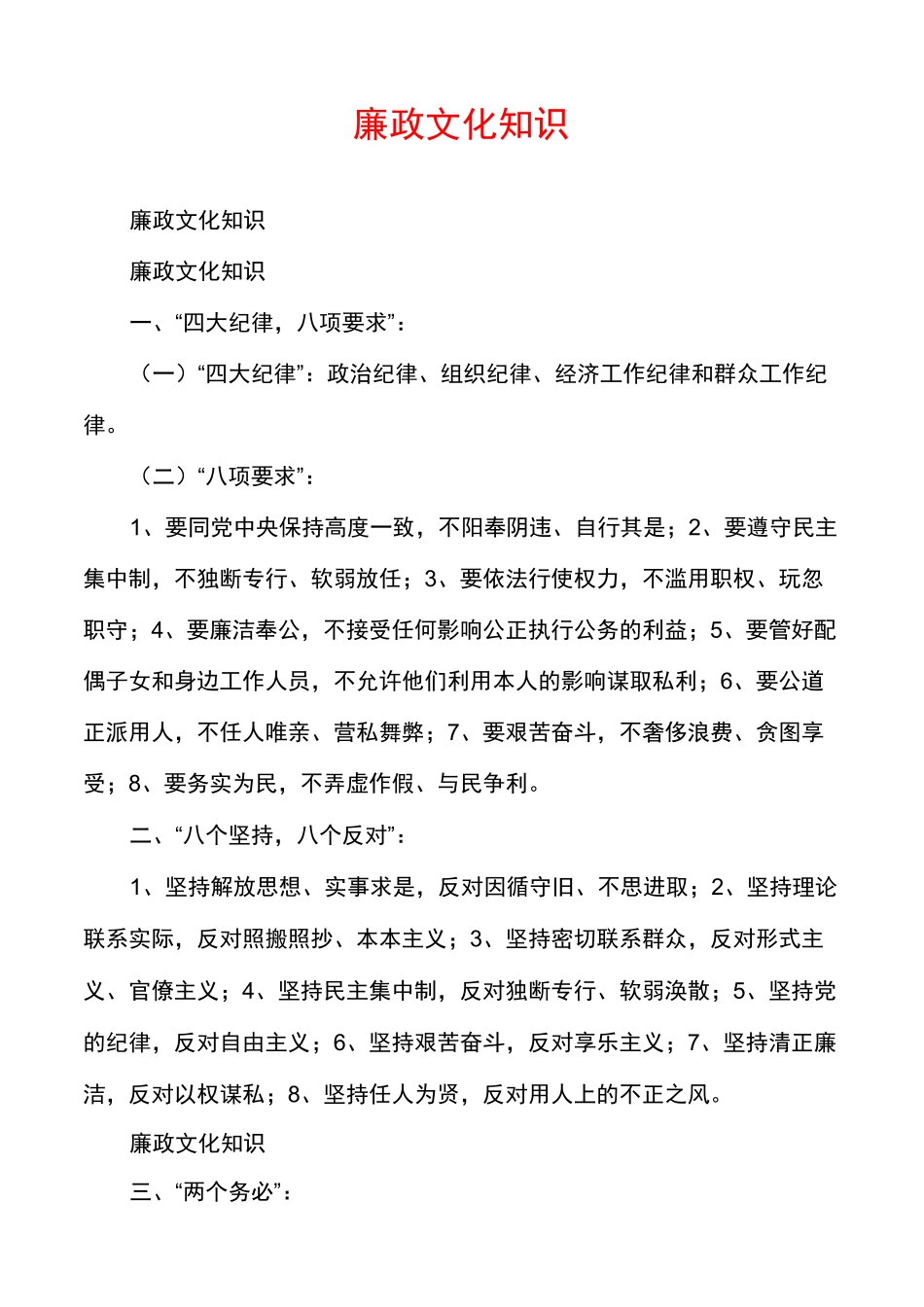 廉政文化知识

廉政文化知识

廉政文化知识

一、“四大纪律，八项要求”：

（一）“四大纪律”：政治纪律、组织纪律、经济工作纪律和群众工作纪律。

（二）“八项要求”：

1、要同党中央保持高度一致，不阳奉阴违、自行其是；2、要遵守民主集中制，不独断专行、软弱放任；3、要依法行使权力，不滥用职权、玩忽职守；4、要廉洁奉公，不接受任何影响公正执行公务的利益；5、要管好配偶子女和身边工作人员，不允许他们利用本人的影响谋取私利；6、要公道正派用人，不任人唯亲、营私舞弊；7、要艰苦奋斗，不奢侈浪费、贪图享受；8、要务实为民，不弄虚作假、与民争利。

二、“八个坚持，八个反对”：

1、坚持解放思想、实事求是，反对因循守旧、不思进取；2、坚持理论联系实际，反对照搬照抄、本本主义；3、坚持密切联系群众，反对形式主义、官僚主义；4、坚持民主集中制，反对独断专行、软弱涣散；5、坚持党的纪律，反对自由主义；6、坚持艰苦奋斗，反对享乐主义；7、坚持清正廉洁，反对以权谋私；8、坚持任人为贤，反对用人上的不正之风。

廉政文化知识

三、“两个务必”：